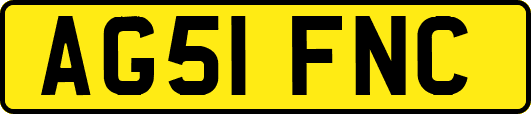 AG51 FNC